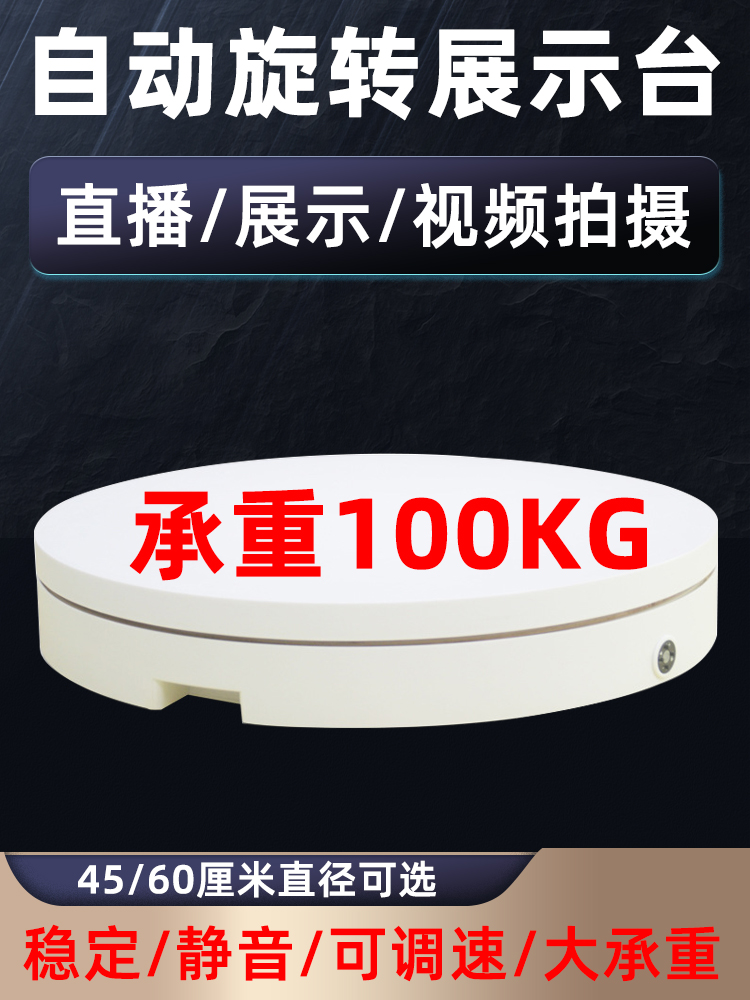 自动旋转展示台

直播/展示/视频拍摄

承重100KG

45/60厘米直径可选

稳定/静音/可调速/大承重